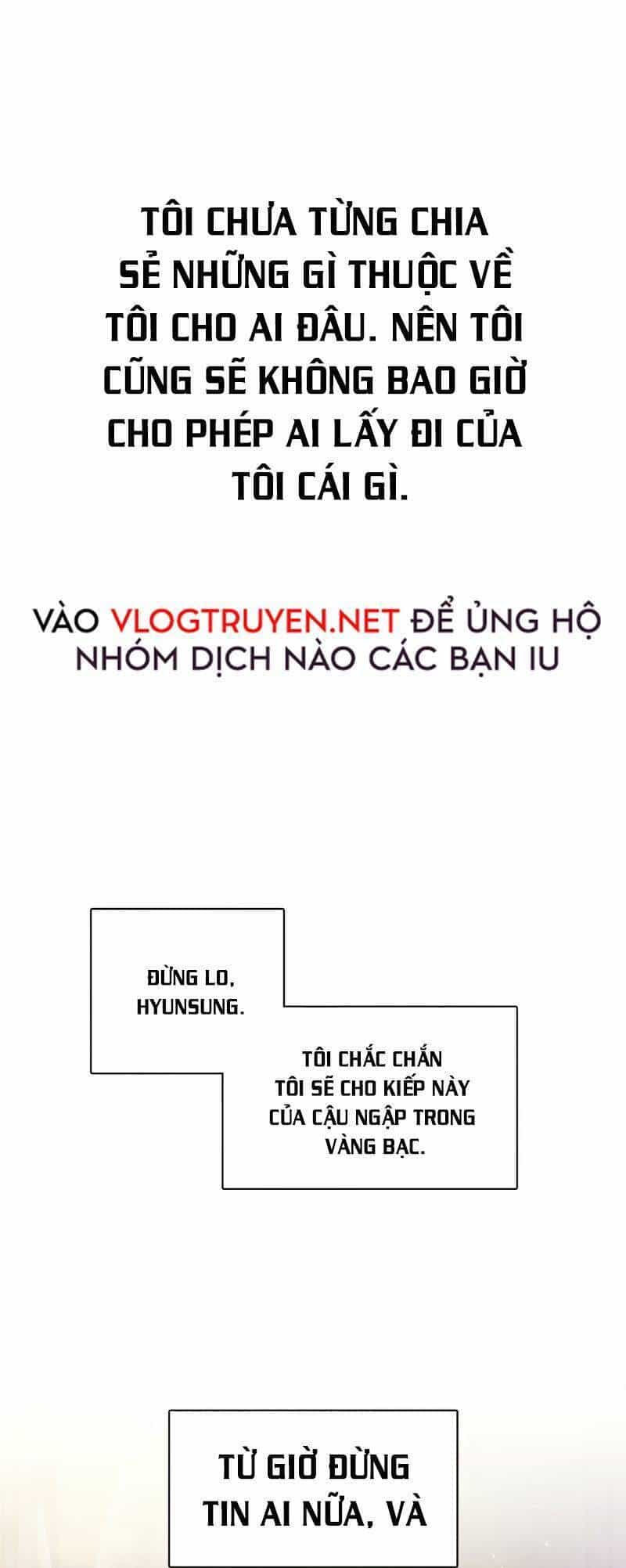 TÔI CHƯA TỪNG CHIA SẺ NHỮNG GÌ THUỘC VỀ TÔI CHO AI ĐÂU. NÊN TÔI CŨNG SẼ KHÔNG BAO GIỜ CHO PHÉP AI LẤY ĐI CỦA TÔI CÁI GÌ.

VÀO VLOGTRUYEN.NET ĐỂ ỦNG HỘ NHÓM DỊCH NÀO CÁC BẠN IU

ĐỪNG LO, HYUNSUNG.

TÔI CHẮC CHẮN TÔI SẼ CHO KIẾP NÀY CỦA CẬU NGẬP TRONG VÀNG BẠC.

TỪ GIỜ ĐỪNG TIN AI NỮA, VÀ